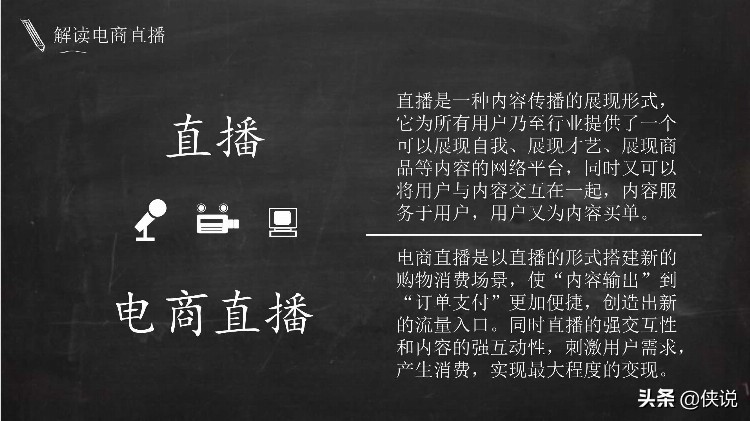 解读电商直播

直播

电商直播

直播是一种内容传播的展现形式，它为所有用户乃至行业提供了一个可以展现自我、展现才艺、展现商品等内容的网络平台，同时又可以将用户与内容交互在一起，内容服务于用户，用户又为内容买单。

电商直播是以直播的形式搭建新的购物消费场景，使“内容输出”到“订单支付”更加便捷，创造出新的流量入口。同时直播的强交互性和内容的强互动性，刺激用户需求，产生消费，实现最大程度的变现。

头条 @侠说